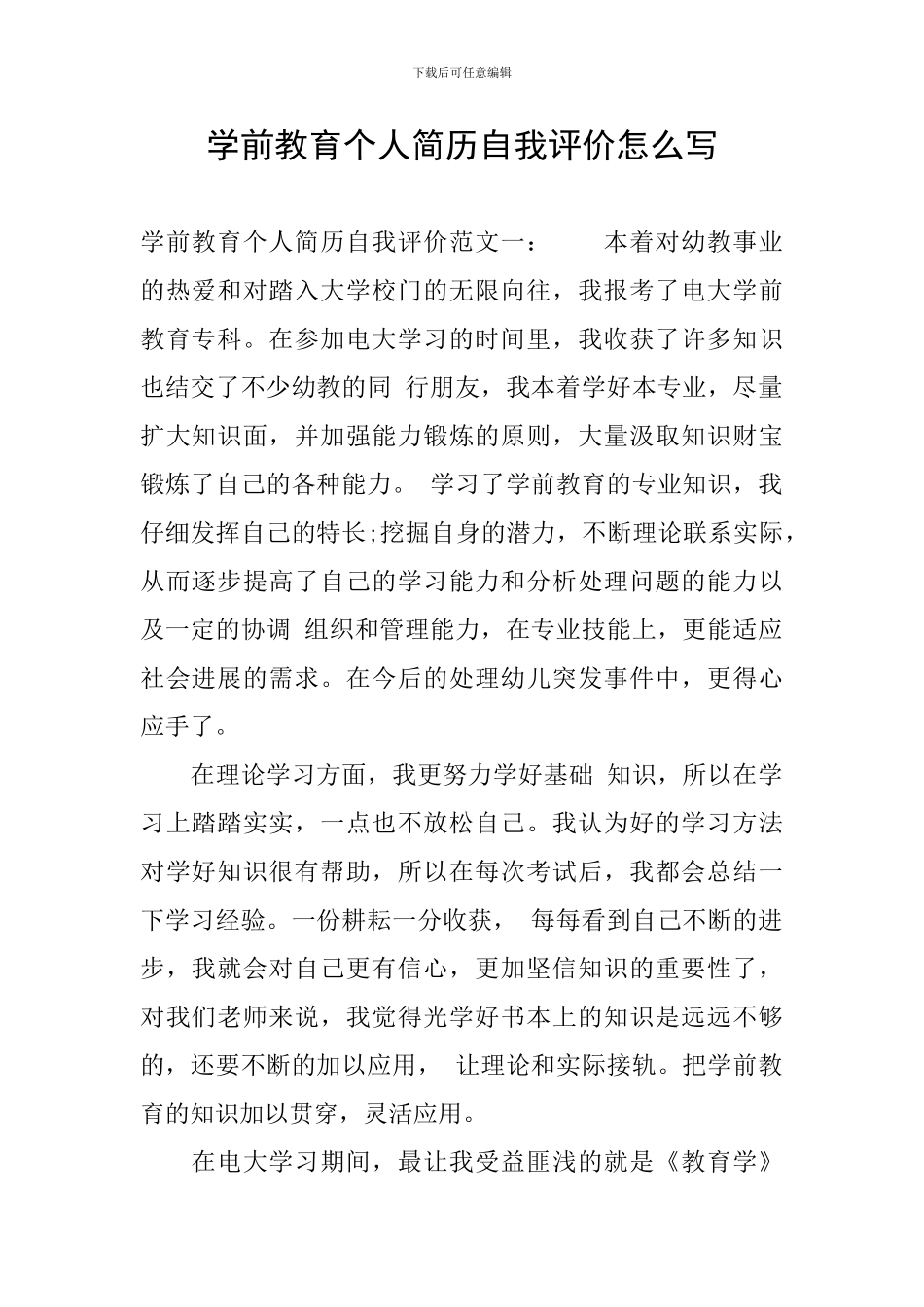 下载后可任意编辑

学前教育个人简历自我评价怎么写

学前教育个人简历自我评价范文一： 本着对幼教事业的热爱和对踏入大学校门的无限向往，我报考了电大学前教育专科。在参加电大学习的时间里，我收获了许多知识也结交了不少幼教的同 行朋友，我本着学好本专业，尽量扩大知识面，并加强能力锻炼的原则，大量汲取知识财宝锻炼了自己的各种能力。 学习了学前教育的专业知识，我仔细发挥自己的特长;挖掘自身的潜力，不断理论联系实际，从而逐步提高了自己的学习能力和分析处理问题的能力以及一定的协调 组织和管理能力，在专业技能上，更能适应社会进展的需求。在今后的处理幼儿突发事件中，更得心应手了。

在理论学习方面，我更努力学好基础 知识，所以在学习上踏踏实实，一点也不放松自己。我认为好的学习方法对学好知识很有帮助，所以在每次考试后，我都会总结一下学习经验。一份耕耘一分收获， 每每看到自己不断的进步，我就会对自己更有信心，更加坚信知识的重要性了，对我们老师来说，我觉得光学好书本上的知识是远远不够的，还要不断的加以应用， 让理论和实际接轨。把学前教育的知识加以贯穿，灵活应用。

在电大学习期间，最让我受益匪浅的就是《教育学》